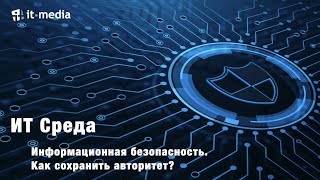 it-media

ИТ Среда

Информационная безопасность. Как сохранить авторитет?